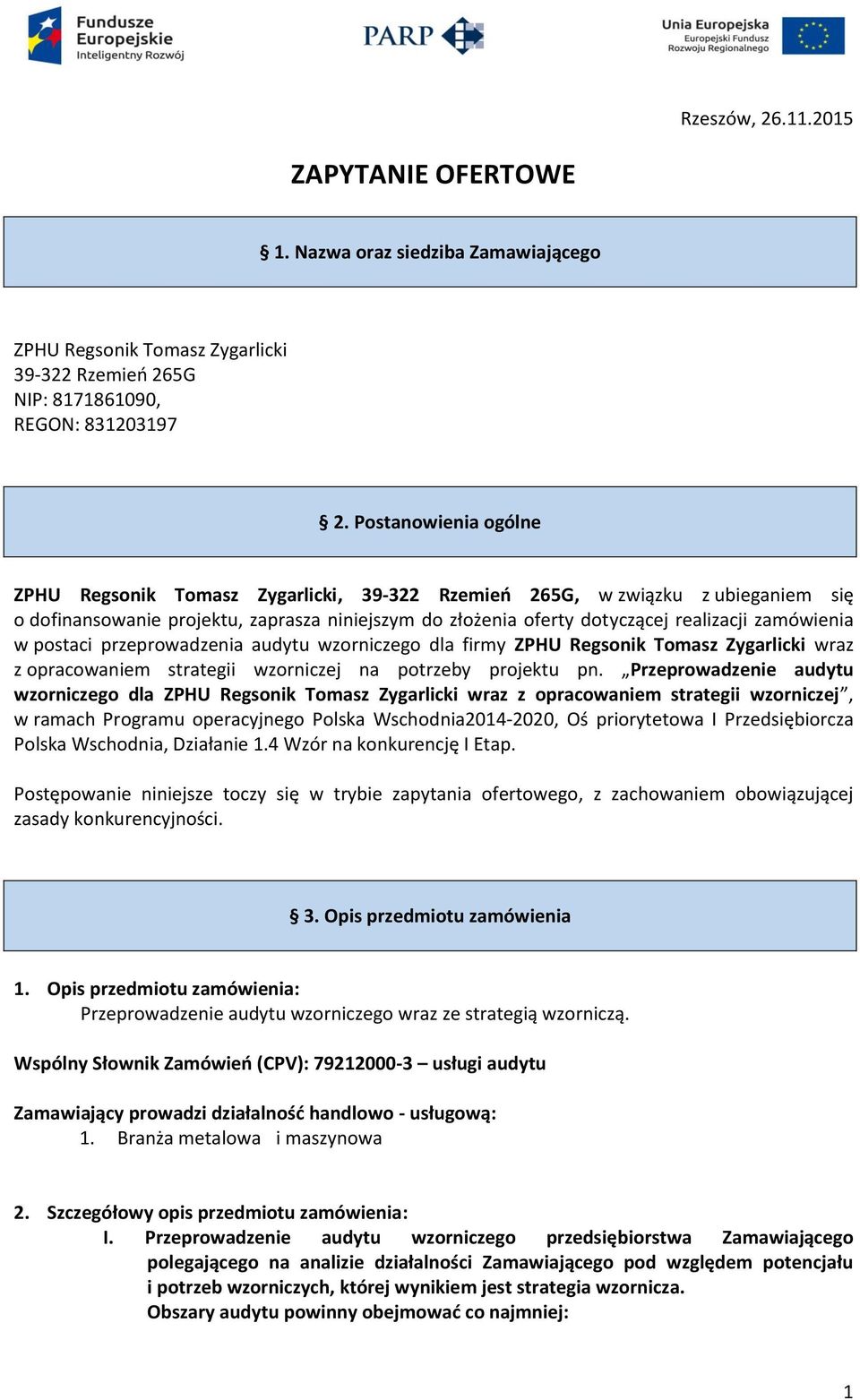 Fundusze Europejskie Inteligentny Rozwój

PARP

Unia Europejska Europejski Fundusz Rozwoju Regionalnego

Rzeszów, 26.11.2015

ZAPYTANIE OFERTOWE

§ 1. Nazwa oraz siedziba Zamawiającego

ZPHU Regsonik Tomasz Zygarlicki
39-322 Rzemień 265G
NIP: 8171861090,
REGON: 831203197

§ 2. Postanowienia ogólne

ZPHU Regsonik Tomasz Zygarlicki, 39-322 Rzemień 265G, w związku z ubieganiem się o dofinansowanie projektu, zaprasza niniejszym do złożenia oferty dotyczącej realizacji zamówienia w postaci przeprowadzenia audytu wzorniczego dla firmy ZPHU Regsonik Tomasz Zygarlicki wraz z opracowaniem strategii wzorniczej na potrzeby projektu pn. „Przeprowadzenie audytu wzorniczego dla ZPHU Regsonik Tomasz Zygarlicki wraz z opracowaniem strategii wzorniczej”, w ramach Programu operacyjnego Polska Wschodnia2014-2020, Oś priorytetowa I Przedsiębiorcza Polska Wschodnia, Działanie 1.4 Wzór na konkurencję I Etap.

Postępowanie niniejsze toczy się w trybie zapytania ofertowego, z zachowaniem obowiązującej zasady konkurencyjności.

§ 3. Opis przedmiotu zamówienia

1. Opis przedmiotu zamówienia:
Przeprowadzenie audytu wzorniczego wraz ze strategią wzorniczą.

Wspólny Słownik Zamówień (CPV): 79212000-3 – usługi audytu

Zamawiający prowadzi działalność handlowo - usługową:
1. Branża metalowa i maszynowa

2. Szczegółowy opis przedmiotu zamówienia:
I. Przeprowadzenie audytu wzorniczego przedsiębiorstwa Zamawiającego polegającego na analizie działalności Zamawiającego pod względem potencjału i potrzeb wzorniczych, której wynikiem jest strategia wzornicza.
Obszary audytu powinny obejmować co najmniej:

1